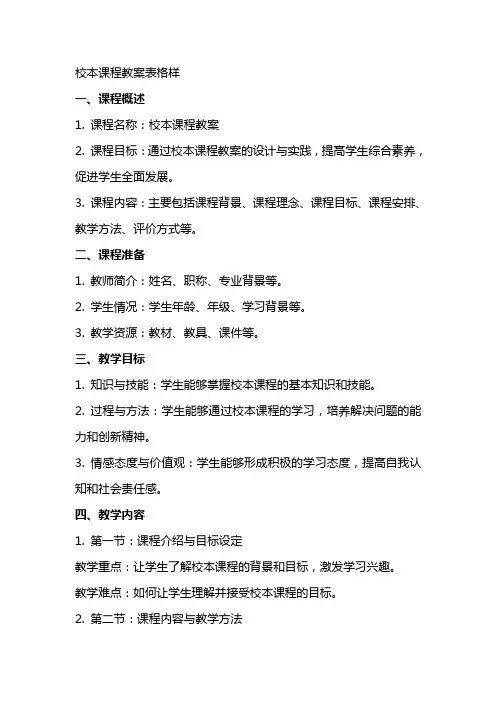 校本课程教案表格样

一、课程概述

1. 课程名称：校本课程教案

2. 课程目标：通过校本课程教案的设计与实践，提高学生综合素养，促进学生全面发展。

3. 课程内容：主要包括课程背景、课程理念、课程目标、课程安排、教学方法、评价方式等。

二、课程准备

1. 教师简介：姓名、职称、专业背景等。

2. 学生情况：学生年龄、年级、学习背景等。

3. 教学资源：教材、教具、课件等。

三、教学目标

1. 知识与技能：学生能够掌握校本课程的基本知识和技能。

2. 过程与方法：学生能够通过校本课程的学习，培养解决问题的能力和创新精神。

3. 情感态度与价值观：学生能够形成积极的学习态度，提高自我认知和社会责任感。

四、教学内容

1. 第一节：课程介绍与目标设定

教学重点：让学生了解校本课程的背景和目标，激发学习兴趣。

教学难点：如何让学生理解并接受校本课程的目标。

2. 第二节：课程内容与教学方法